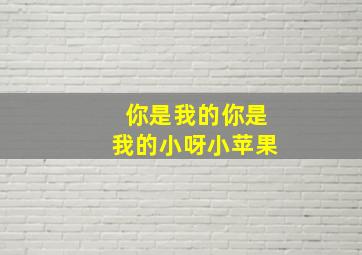 你是我的你是
我的小呀小苹果